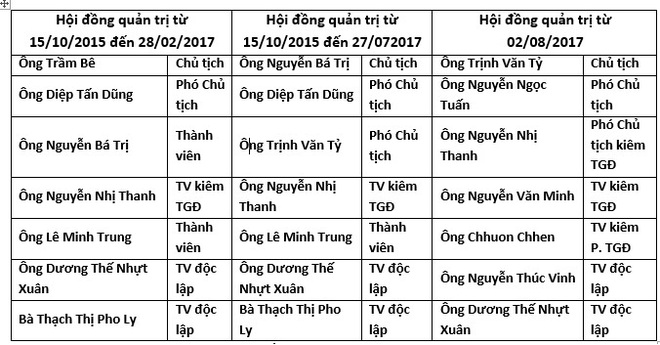 | Hội đồng quản trị từ 15/10/2015 đến 28/02/2017 | | Hội đồng quản trị từ 15/10/2015 đến 27/072017 | | Hội đồng quản trị từ 02/08/2017 | |
|---|---|---|---|---|---|
| Ông Trầm Bê | Chủ tịch | Ông Nguyễn Bá Trị | Chủ tịch | Ông Trịnh Văn Tỷ | Chủ tịch |
| Ông Diệp Tấn Dũng | Phó Chủ tịch | Ông Diệp Tấn Dũng | Phó Chủ tịch | Ông Nguyễn Ngọc Tuấn | Phó Chủ tịch |
| Ông Nguyễn Bá Trị | Thành viên | Ông Trịnh Văn Tỷ | Phó Chủ tịch | Ông Nguyễn Nhị Thanh | Phó Chủ tịch kiêm TGĐ |
| Ông Nguyễn Nhị Thanh | TV kiêm TGĐ | Ông Nguyễn Nhị Thanh | TV kiêm TGĐ | Ông Nguyễn Văn Minh | TV kiêm TGĐ |
| Ông Lê Minh Trung | Thành viên | Ông Lê Minh Trung | Thành viên | Ông Chhuon Chhen | TV kiêm P. TGĐ |
| Ông Dương Thế Nhựt Xuân | TV độc lập | Ông Dương Thế Nhựt Xuân | TV độc lập | Ông Nguyễn Thúc Vinh | TV độc lập |
| Bà Thạch Thị Pho Ly | TV độc lập | Bà Thạch Thị Pho Ly | TV độc lập | Ông Dương Thế Nhựt Xuân | TV độc lập |